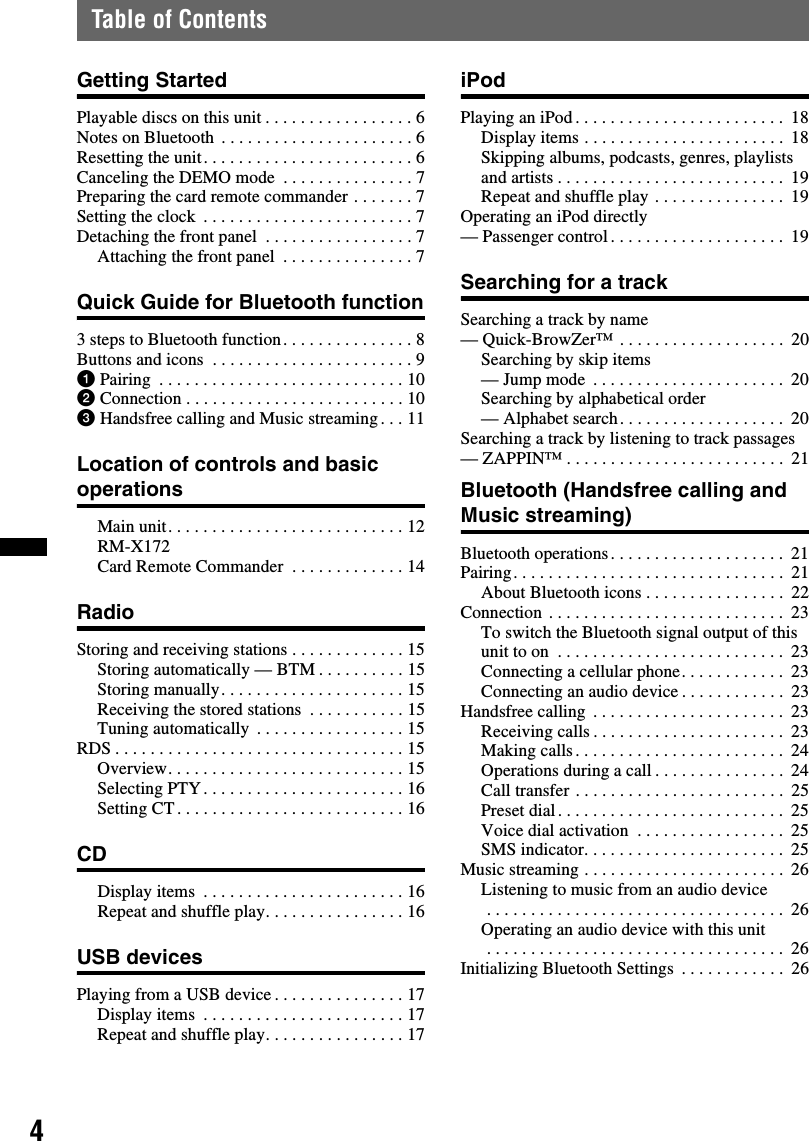 Table of Contents

Getting Started

Playable discs on this unit . . . . . . . . . . . . . . . . . 6
Notes on Bluetooth . . . . . . . . . . . . . . . . . . . . . . 6
Resetting the unit . . . . . . . . . . . . . . . . . . . . . . . . 6
Canceling the DEMO mode . . . . . . . . . . . . . . . 7
Preparing the card remote commander . . . . . . . 7
Setting the clock . . . . . . . . . . . . . . . . . . . . . . . . 7
Detaching the front panel . . . . . . . . . . . . . . . . . 7
Attaching the front panel . . . . . . . . . . . . . . . 7

Quick Guide for Bluetooth function

3 steps to Bluetooth function . . . . . . . . . . . . . . . 8
Buttons and icons . . . . . . . . . . . . . . . . . . . . . . . 9
1 Pairing . . . . . . . . . . . . . . . . . . . . . . . . . . . . 10
2 Connection . . . . . . . . . . . . . . . . . . . . . . . . . 10
3 Handsfree calling and Music streaming . . . 11

Location of controls and basic operations

Main unit . . . . . . . . . . . . . . . . . . . . . . . . . . . 12
RM-X172
Card Remote Commander . . . . . . . . . . . . . 14

Radio

Storing and receiving stations . . . . . . . . . . . . . 15
Storing automatically — BTM . . . . . . . . . . 15
Storing manually . . . . . . . . . . . . . . . . . . . . . 15
Receiving the stored stations . . . . . . . . . . . 15
Tuning automatically . . . . . . . . . . . . . . . . . 15
RDS . . . . . . . . . . . . . . . . . . . . . . . . . . . . . . . . . 15
Overview . . . . . . . . . . . . . . . . . . . . . . . . . . . 15
Selecting PTY . . . . . . . . . . . . . . . . . . . . . . . 16
Setting CT . . . . . . . . . . . . . . . . . . . . . . . . . . 16

CD

Display items . . . . . . . . . . . . . . . . . . . . . . . 16
Repeat and shuffle play . . . . . . . . . . . . . . . . 16

USB devices

Playing from a USB device . . . . . . . . . . . . . . . 17
Display items . . . . . . . . . . . . . . . . . . . . . . . 17
Repeat and shuffle play . . . . . . . . . . . . . . . . 17

iPod

Playing an iPod . . . . . . . . . . . . . . . . . . . . . . . . 18
Display items . . . . . . . . . . . . . . . . . . . . . . . 18
Skipping albums, podcasts, genres, playlists and artists . . . . . . . . . . . . . . . . . . . . . . . . . . 19
Repeat and shuffle play . . . . . . . . . . . . . . . 19
Operating an iPod directly
— Passenger control . . . . . . . . . . . . . . . . . . . . 19

Searching for a track

Searching a track by name
— Quick-BrowZer™ . . . . . . . . . . . . . . . . . . . 20
Searching by skip items
— Jump mode . . . . . . . . . . . . . . . . . . . . . . 20
Searching by alphabetical order
— Alphabet search . . . . . . . . . . . . . . . . . . . 20
Searching a track by listening to track passages
— ZAPPIN™ . . . . . . . . . . . . . . . . . . . . . . . . . 21

Bluetooth (Handsfree calling and Music streaming)

Bluetooth operations . . . . . . . . . . . . . . . . . . . . 21
Pairing . . . . . . . . . . . . . . . . . . . . . . . . . . . . . . . 21
About Bluetooth icons . . . . . . . . . . . . . . . . 22
Connection . . . . . . . . . . . . . . . . . . . . . . . . . . . 23
To switch the Bluetooth signal output of this unit to on . . . . . . . . . . . . . . . . . . . . . . . . . . 23
Connecting a cellular phone . . . . . . . . . . . . 23
Connecting an audio device . . . . . . . . . . . . 23
Handsfree calling . . . . . . . . . . . . . . . . . . . . . . 23
Receiving calls . . . . . . . . . . . . . . . . . . . . . . 23
Making calls . . . . . . . . . . . . . . . . . . . . . . . . 24
Operations during a call . . . . . . . . . . . . . . . 24
Call transfer . . . . . . . . . . . . . . . . . . . . . . . . 25
Preset dial . . . . . . . . . . . . . . . . . . . . . . . . . . 25
Voice dial activation . . . . . . . . . . . . . . . . . 25
SMS indicator. . . . . . . . . . . . . . . . . . . . . . . 25
Music streaming . . . . . . . . . . . . . . . . . . . . . . . 26
Listening to music from an audio device . . . . . . . . . . . . . . . . . . . . . . . . . . . . . . . . . . 26
Operating an audio device with this unit . . . . . . . . . . . . . . . . . . . . . . . . . . . . . . . . . . 26
Initializing Bluetooth Settings . . . . . . . . . . . . 26

4